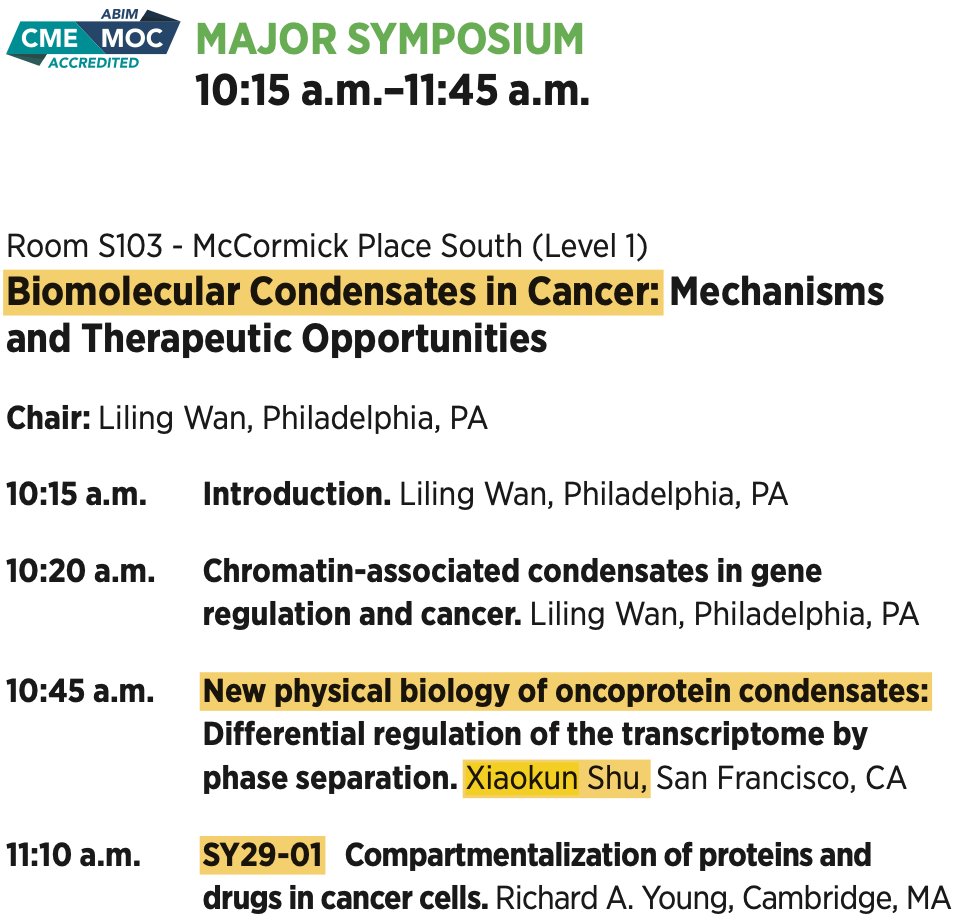 ABIM
CME MOC
ACCREDITED

MAJOR SYMPOSIUM
10:15 a.m.–11:45 a.m.

Room S103 - McCormick Place South (Level 1)
Biomolecular Condensates in Cancer: Mechanisms and Therapeutic Opportunities

Chair: Liling Wan, Philadelphia, PA

10:15 a.m. Introduction. Liling Wan, Philadelphia, PA

10:20 a.m. Chromatin-associated condensates in gene regulation and cancer. Liling Wan, Philadelphia, PA

10:45 a.m. New physical biology of oncoprotein condensates: Differential regulation of the transcriptome by phase separation. Xiaokun Shu, San Francisco, CA

11:10 a.m. SY29-01 Compartmentalization of proteins and drugs in cancer cells. Richard A. Young, Cambridge, MA